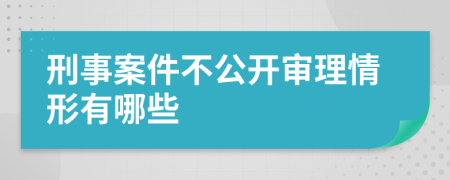 刑事案件不公开审理情形有哪些